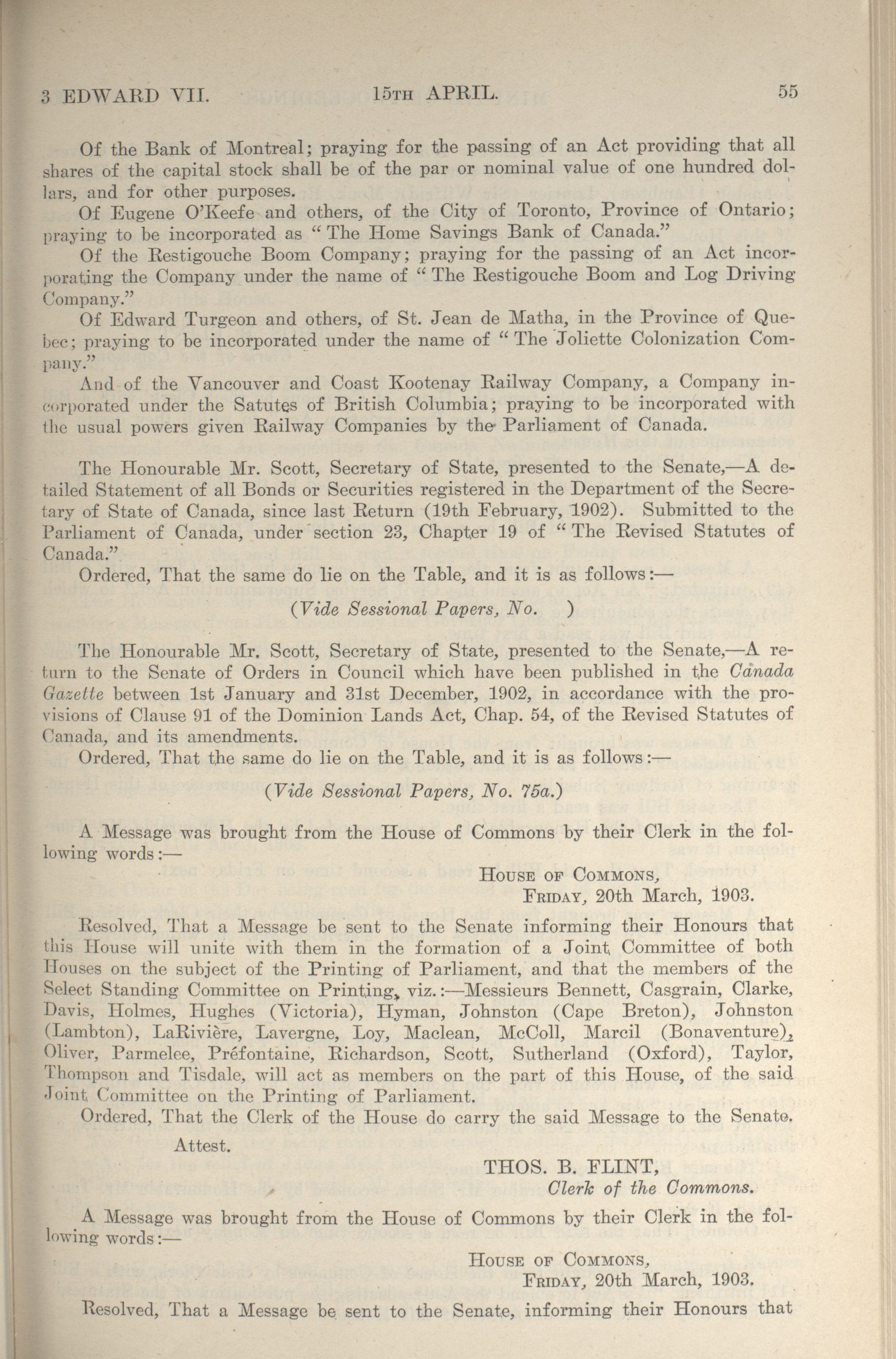 3 EDWARD VII. 15TH APRIL. 55

Of the Bank of Montreal; praying for the passing of an Act providing that all shares of the capital stock shall be of the par or nominal value of one hundred dollars, and for other purposes.

Of Eugene O'Keefe and others, of the City of Toronto, Province of Ontario; praying to be incorporated as "The Home Savings Bank of Canada."

Of the Restigouche Boom Company; praying for the passing of an Act incorporating the Company under the name of "The Restigouche Boom and Log Driving Company."

Of Edward Turgeon and others, of St. Jean de Matha, in the Province of Quebec; praying to be incorporated under the name of "The Joliette Colonization Company."

And of the Vancouver and Coast Kootenay Railway Company, a Company incorporated under the Satutes of British Columbia; praying to be incorporated with the usual powers given Railway Companies by the Parliament of Canada.

The Honourable Mr. Scott, Secretary of State, presented to the Senate,—A detailed Statement of all Bonds or Securities registered in the Department of the Secretary of State of Canada, since last Return (19th February, 1902). Submitted to the Parliament of Canada, under section 23, Chapter 19 of "The Revised Statutes of Canada."

Ordered, That the same do lie on the Table, and it is as follows:—

(Vide Sessional Papers, No. )

The Honourable Mr. Scott, Secretary of State, presented to the Senate,—A return to the Senate of Orders in Council which have been published in the Canada Gazette between 1st January and 31st December, 1902, in accordance with the provisions of Clause 91 of the Dominion Lands Act, Chap. 54, of the Revised Statutes of Canada, and its amendments.

Ordered, That the same do lie on the Table, and it is as follows:—

(Vide Sessional Papers, No. 75a.)

A Message was brought from the House of Commons by their Clerk in the following words:—

HOUSE OF COMMONS,
FRIDAY, 20th March, 1903.

Resolved, That a Message be sent to the Senate informing their Honours that this House will unite with them in the formation of a Joint Committee of both Houses on the subject of the Printing of Parliament, and that the members of the Select Standing Committee on Printing, viz.:—Messieurs Bennett, Casgrain, Clarke, Davis, Holmes, Hughes (Victoria), Hyman, Johnston (Cape Breton), Johnston (Lambton), LaRivière, Lavergne, Loy, Maclean, McColl, Marcil (Bonaventure), Oliver, Parmelee, Préfontaine, Richardson, Scott, Sutherland (Oxford), Taylor, Thompson and Tisdale, will act as members on the part of this House, of the said Joint Committee on the Printing of Parliament.

Ordered, That the Clerk of the House do carry the said Message to the Senate.

Attest.

THOS. B. FLINT,
Clerk of the Commons.

A Message was brought from the House of Commons by their Clerk in the following words:—

HOUSE OF COMMONS,
FRIDAY, 20th March, 1903.

Resolved, That a Message be sent to the Senate, informing their Honours that